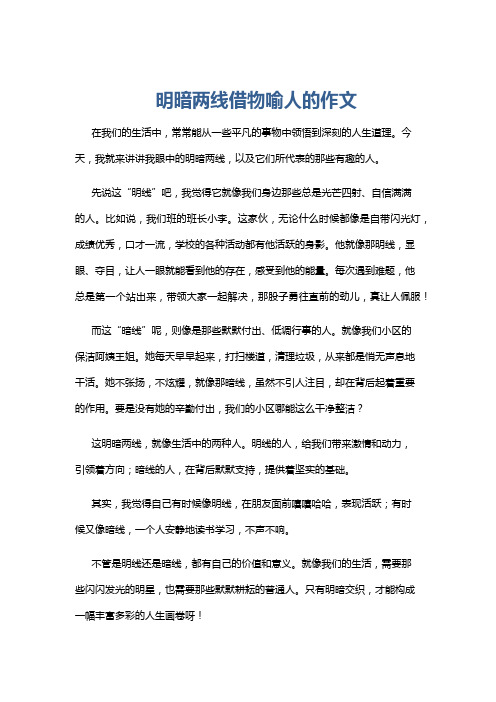 明暗两线借物喻人的作文

在我们的生活中，常常能从一些平凡的事物中领悟到深刻的人生道理。今天，我就来讲讲我眼中的明暗两线，以及它们所代表的那些有趣的人。

先说这“明线”吧，我觉得它就像我们身边那些总是光芒四射、自信满满的人。比如说，我们班的班长小李。这家伙，无论什么时候都像是自带闪光灯，成绩优秀，口才一流，学校的各种活动都有他活跃的身影。他就像那明线，显眼、夺目，让人一眼就能看到他的存在，感受到他的能量。每次遇到难题，他总是第一个站出来，带领大家一起解决，那股子勇往直前的劲儿，真让人佩服！

而这“暗线”呢，则像是那些默默付出、低调行事的人。就像我们小区的保洁阿姨王姐。她每天早早起来，打扫楼道，清理垃圾，从来都是悄无声息地干活。她不张扬，不炫耀，就像那暗线，虽然不引人注目，却在背后起着重要的作用。要是没有她的辛勤付出，我们的小区哪能这么干净整洁？

这明暗两线，就像生活中的两种人。明线的人，给我们带来激情和动力，引领着方向；暗线的人，在背后默默支持，提供着坚实的基础。

其实，我觉得自己有时候像明线，在朋友面前嘻嘻哈哈，表现活跃；有时候又像暗线，一个人安静地读书学习，不声不响。

不管是明线还是暗线，都有自己的价值和意义。就像我们的生活，需要那些闪闪发光的明星，也需要那些默默耕耘的普通人。只有明暗交织，才能构成一幅丰富多彩的人生画卷呀！